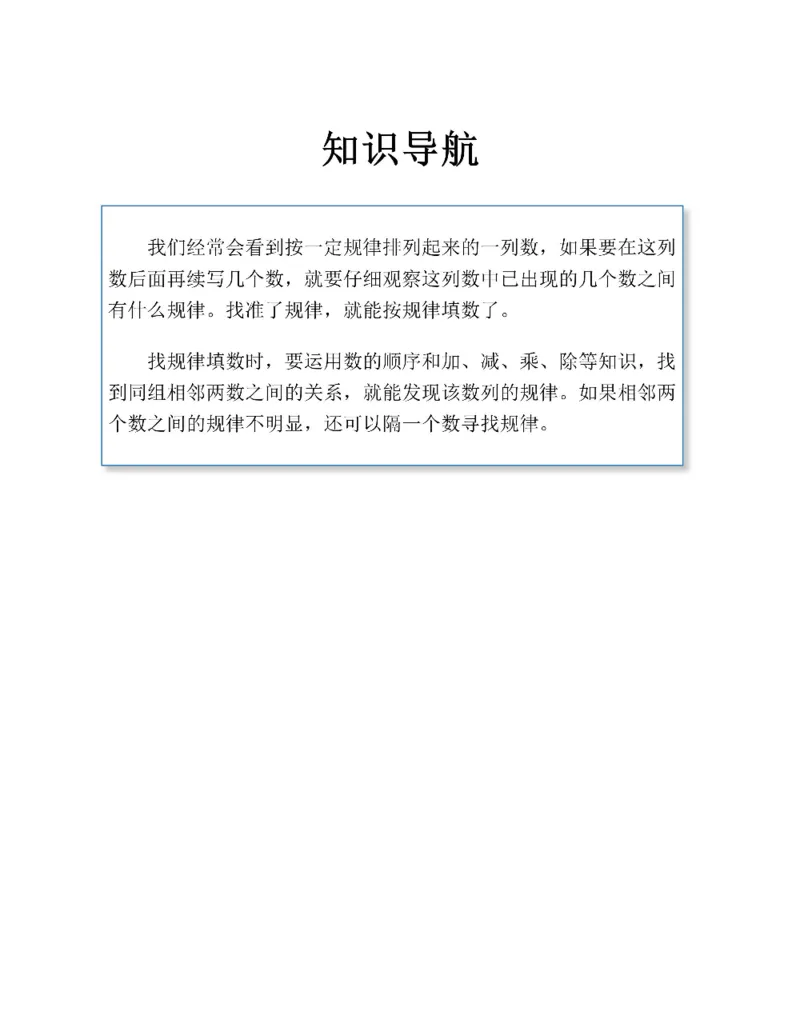 知识导航

我们经常会看到按一定规律排列起来的一列数，如果要在这列数后面再续写几个数，就要仔细观察这列数中已出现的几个数之间有什么规律。找准了规律，就能按规律填数了。

找规律填数时，要运用数的顺序和加、减、乘、除等知识，找到同组相邻两数之间的关系，就能发现该数列的规律。如果相邻两个数之间的规律不明显，还可以隔一个数寻找规律。